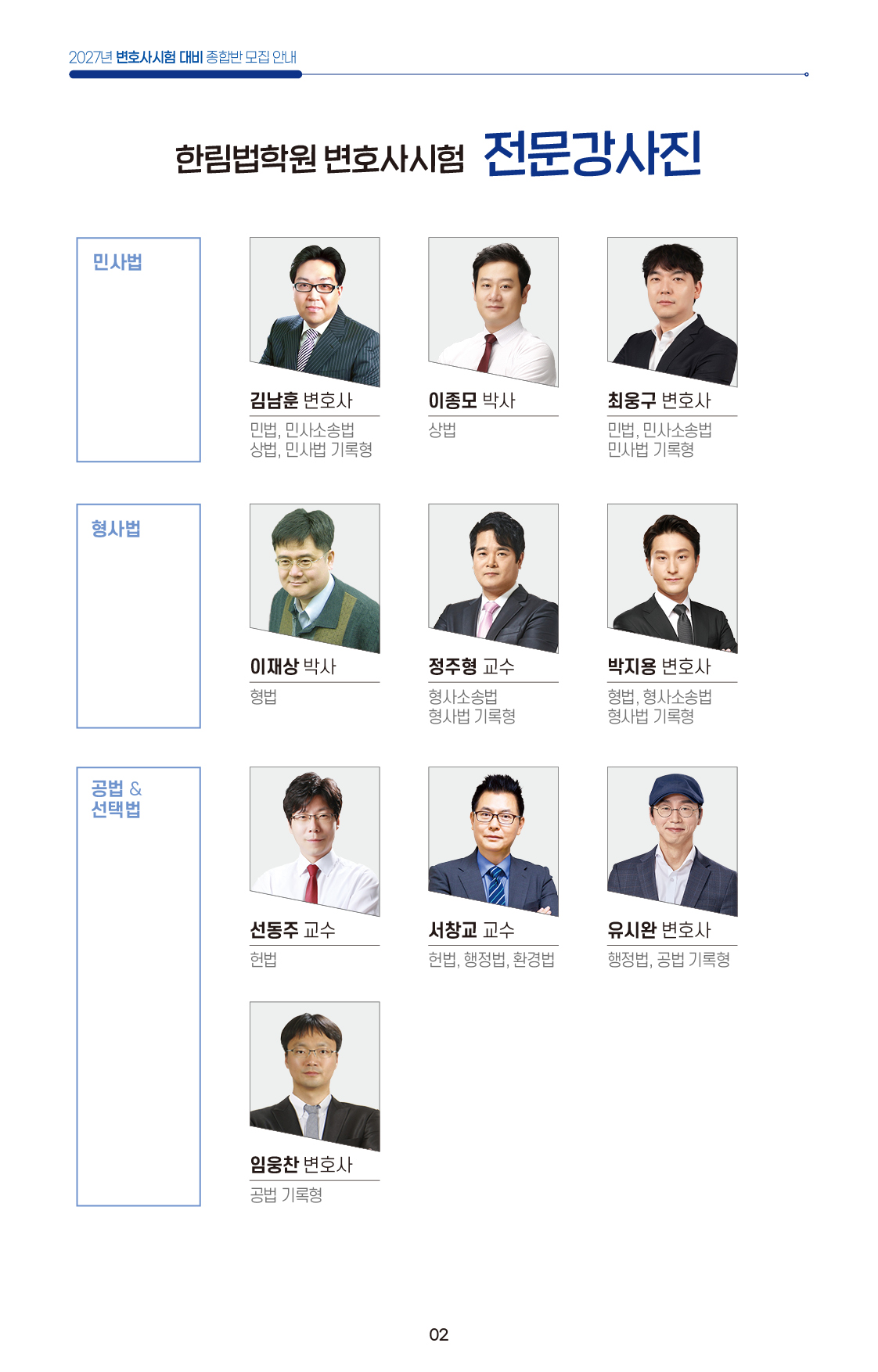 2027년 변호사시험 대비 종합반 모집 안내

한림법학원 변호사시험 전문강사진

민사법

김남훈 변호사
민법, 민사소송법
상법, 민사법 기록형

이종모 박사
상법

최웅구 변호사
민법, 민사소송법
민사법 기록형

형사법

이재상 박사
형법

정주형 교수
형사소송법
형사법 기록형

박지용 변호사
형법, 형사소송법
형사법 기록형

공법 &
선택법

선동주 교수
헌법

서창교 교수
헌법, 행정법, 환경법

유시완 변호사
행정법, 공법 기록형

임웅찬 변호사
공법 기록형

02